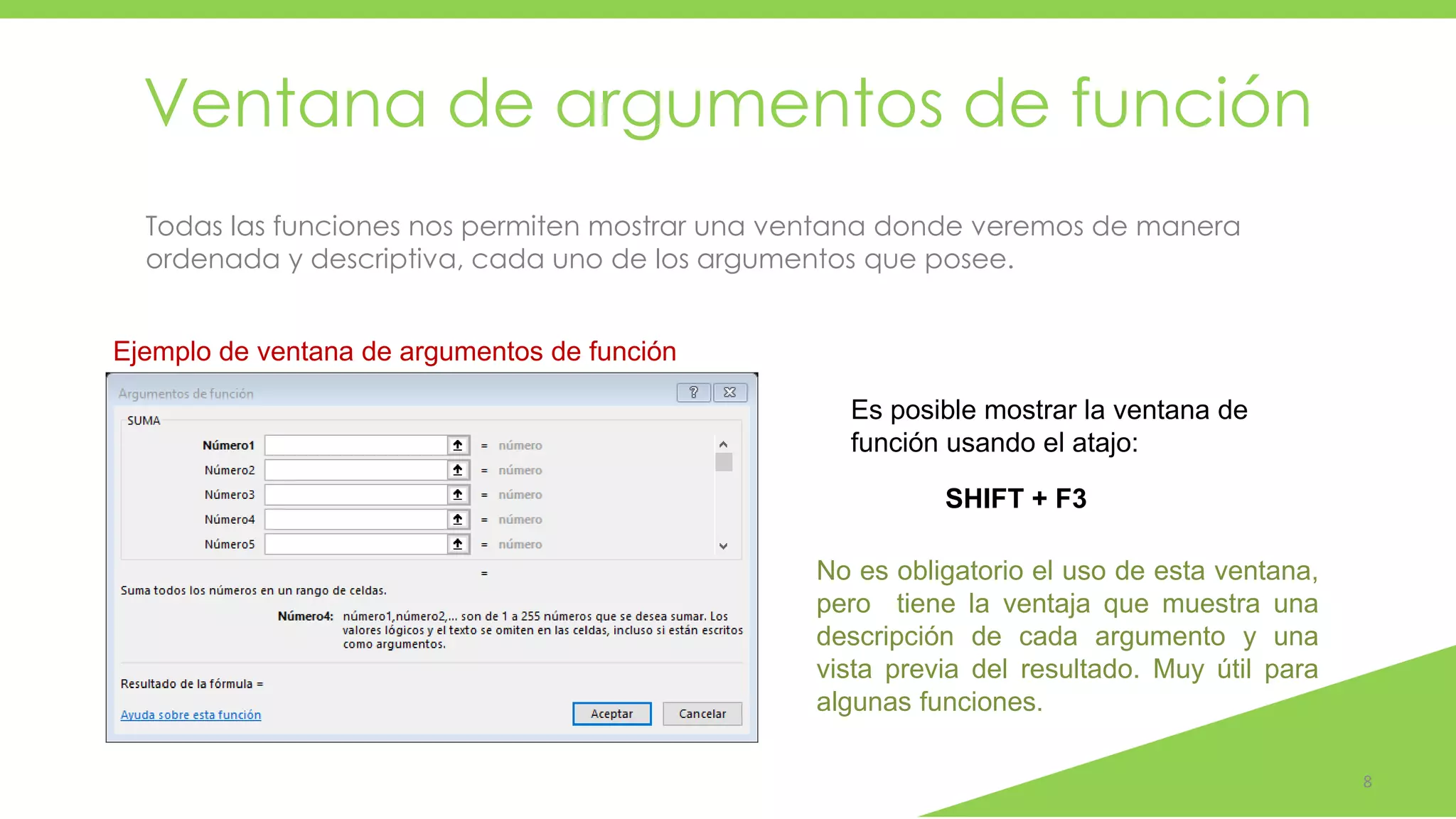 Ventana de argumentos de función

Todas las funciones nos permiten mostrar una ventana donde veremos de manera ordenada y descriptiva, cada uno de los argumentos que posee.

Ejemplo de ventana de argumentos de función

Argumentos de función

SUMA

Número1 = número
Número2 = número
Número3 = número
Número4 = número
Número5 = número

=

Suma todos los números en un rango de celdas.

Número4: número1,número2,... son de 1 a 255 números que se desea sumar. Los valores lógicos y el texto se omiten en las celdas, incluso si están escritos como argumentos.

Resultado de la fórmula =

Ayuda sobre esta función

Aceptar Cancelar

Es posible mostrar la ventana de función usando el atajo:

SHIFT + F3

No es obligatorio el uso de esta ventana, pero tiene la ventaja que muestra una descripción de cada argumento y una vista previa del resultado. Muy útil para algunas funciones.

8